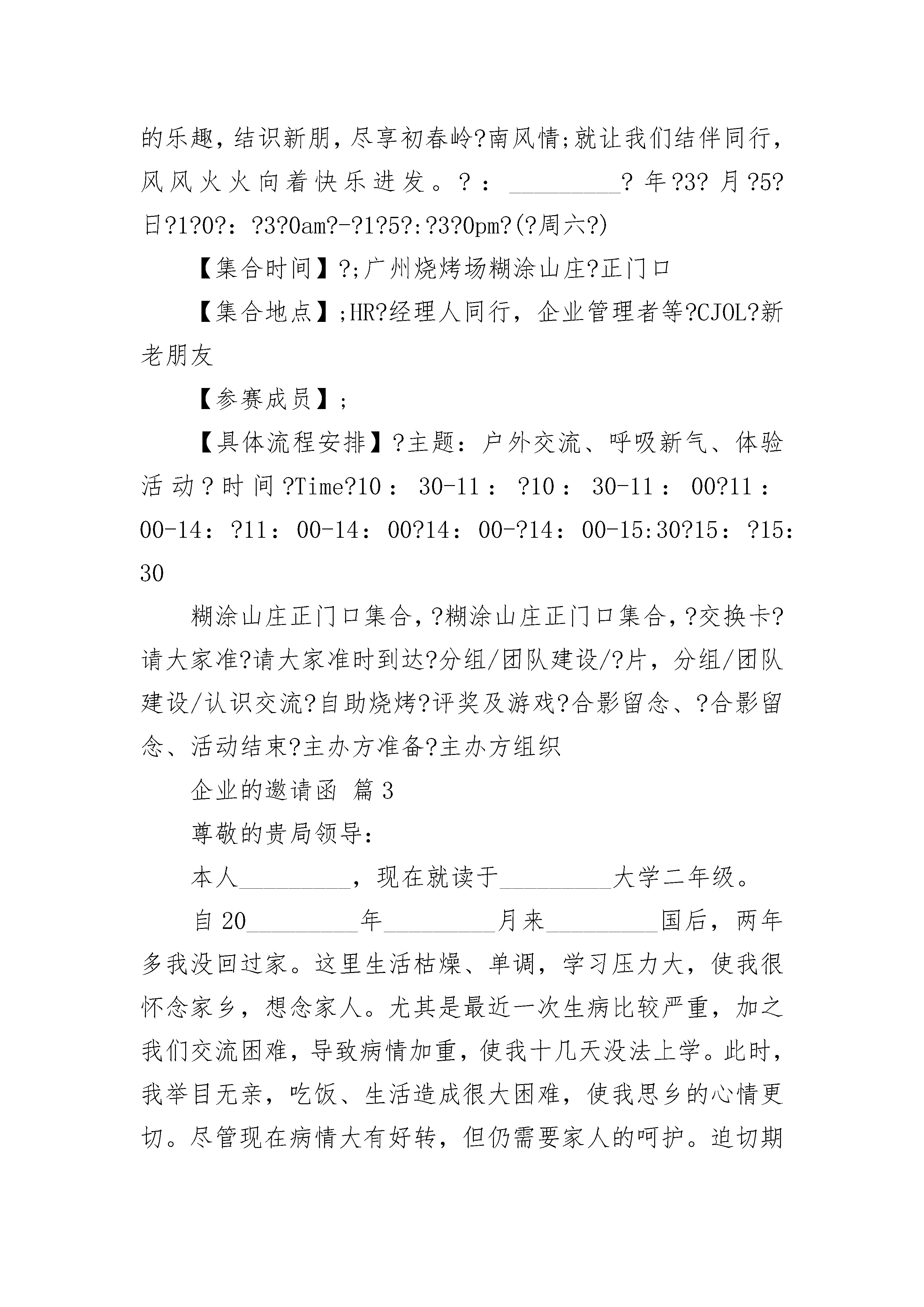 的乐趣，结识新朋，尽享初春岭?南风情;就让我们结伴同行，风风火火向着快乐进发。?：_________?年?3?月?5?日?1?0?：?3?0am?-?1?5?:?3?0pm?(?周六?)

【集合时间】?;广州烧烤场糊涂山庄?正门口

【集合地点】;HR?经理人同行，企业管理者等?CJOL?新老朋友

【参赛成员】;

【具体流程安排】?主题：户外交流、呼吸新气、体验活动?时间?Time?10：30-11：?10：30-11：00?11：00-14：?11：00-14：00?14：00-?14：00-15:30?15：?15：30

糊涂山庄正门口集合，?糊涂山庄正门口集合，?交换卡?请大家准?请大家准时到达?分组/团队建设/?片，分组/团队建设/认识交流?自助烧烤?评奖及游戏?合影留念、?合影留念、活动结束?主办方准备?主办方组织

企业的邀请函 篇3

尊敬的贵局领导：

本人_________，现在就读于_________大学二年级。

自20_________年_________月来_________国后，两年多我没回过家。这里生活枯燥、单调，学习压力大，使我很怀念家乡，想念家人。尤其是最近一次生病比较严重，加之我们交流困难，导致病情加重，使我十几天没法上学。此时，我举目无亲，吃饭、生活造成很大困难，使我思乡的心情更切。尽管现在病情大有好转，但仍需要家人的呵护。迫切期